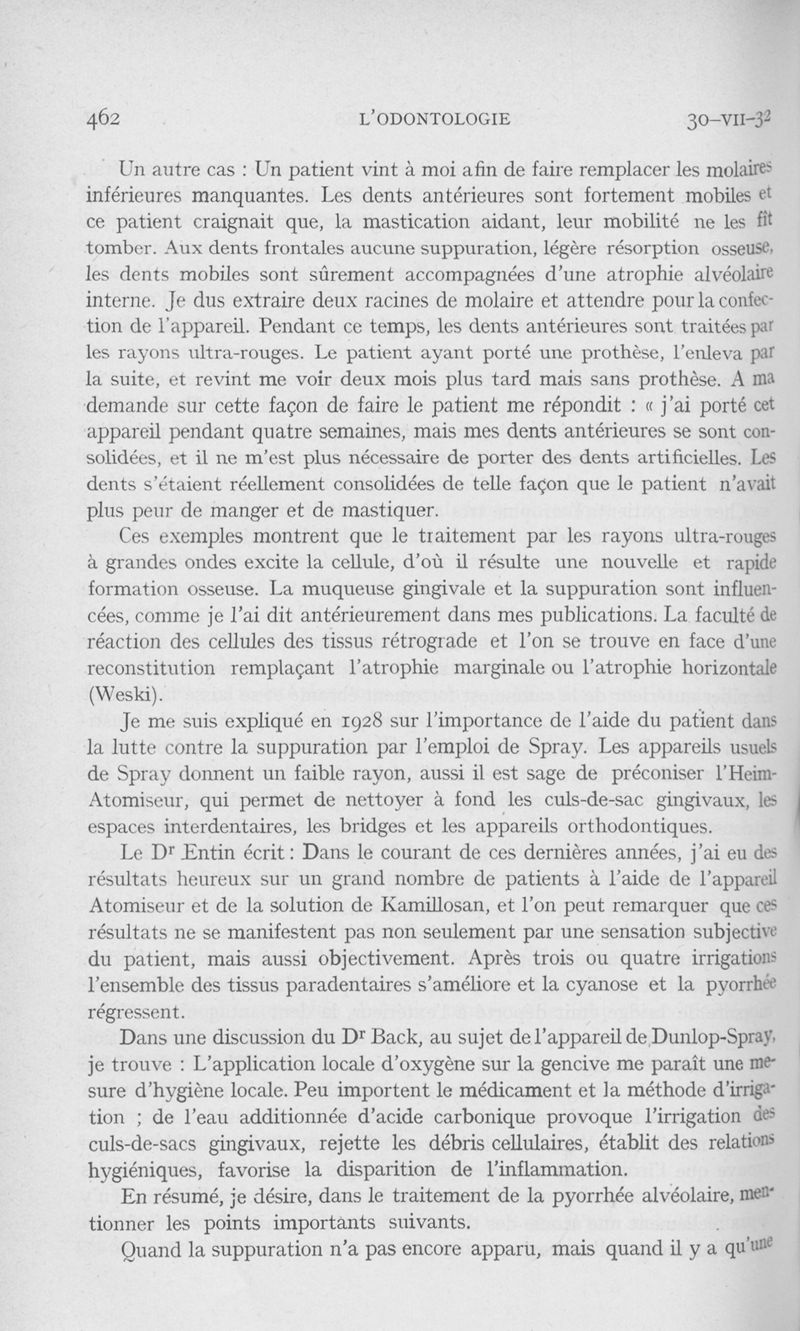 462 L'ODONTOLOGIE 30-VII-32

Un autre cas : Un patient vint à moi afin de faire remplacer les molaires inférieures manquantes. Les dents antérieures sont fortement mobiles et ce patient craignait que, la mastication aidant, leur mobilité ne les fît tomber. Aux dents frontales aucune suppuration, légère résorption osseuse, les dents mobiles sont sûrement accompagnées d'une atrophie alvéolaire interne. Je dus extraire deux racines de molaire et attendre pour la confection de l'appareil. Pendant ce temps, les dents antérieures sont traitées par les rayons ultra-rouges. Le patient ayant porté une prothèse, l'enleva par la suite, et revint me voir deux mois plus tard mais sans prothèse. A ma demande sur cette façon de faire le patient me répondit : « j'ai porté cet appareil pendant quatre semaines, mais mes dents antérieures se sont consolidées, et il ne m'est plus nécessaire de porter des dents artificielles. Les dents s'étaient réellement consolidées de telle façon que le patient n'avait plus peur de manger et de mastiquer.

Ces exemples montrent que le traitement par les rayons ultra-rouges à grandes ondes excite la cellule, d'où il résulte une nouvelle et rapide formation osseuse. La muqueuse gingivale et la suppuration sont influencées, comme je l'ai dit antérieurement dans mes publications. La faculté de réaction des cellules des tissus rétrograde et l'on se trouve en face d'une reconstitution remplaçant l'atrophie marginale ou l'atrophie horizontale (Weski).

Je me suis expliqué en 1928 sur l'importance de l'aide du patient dans la lutte contre la suppuration par l'emploi de Spray. Les appareils usuels de Spray donnent un faible rayon, aussi il est sage de préconiser l'Heim-Atomiseur, qui permet de nettoyer à fond les culs-de-sac gingivaux, les espaces interdentaires, les bridges et les appareils orthodontiques.

Le Dr Entin écrit : Dans le courant de ces dernières années, j'ai eu des résultats heureux sur un grand nombre de patients à l'aide de l'appareil Atomiseur et de la solution de Kamillosan, et l'on peut remarquer que ces résultats ne se manifestent pas non seulement par une sensation subjective du patient, mais aussi objectivement. Après trois ou quatre irrigations l'ensemble des tissus paradentaires s'améliore et la cyanose et la pyorrhée régressent.

Dans une discussion du Dr Back, au sujet de l'appareil de Dunlop-Spray, je trouve : L'application locale d'oxygène sur la gencive me paraît une mesure d'hygiène locale. Peu importent le médicament et la méthode d'irrigation ; de l'eau additionnée d'acide carbonique provoque l'irrigation des culs-de-sacs gingivaux, rejette les débris cellulaires, établit des relations hygiéniques, favorise la disparition de l'inflammation.

En résumé, je désire, dans le traitement de la pyorrhée alvéolaire, mentionner les points importants suivants.

Quand la suppuration n'a pas encore apparu, mais quand il y a qu'une